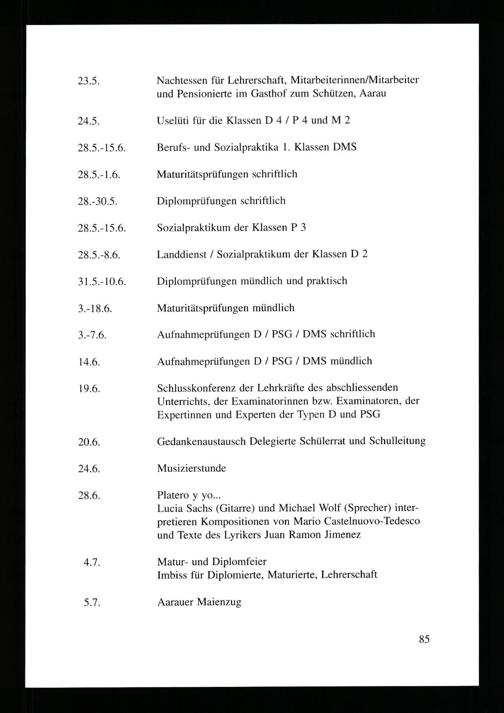 23.5. Nachtessen für Lehrerschaft, Mitarbeiterinnen/Mitarbeiter und Pensionierte im Gasthof zum Schützen, Aarau

24.5. Uselüti für die Klassen D 4 / P 4 und M 2

28.5.-15.6. Berufs- und Sozialpraktika 1. Klassen DMS

28.5.-1.6. Maturitätsprüfungen schriftlich

28.-30.5. Diplomprüfungen schriftlich

28.5.-15.6. Sozialpraktikum der Klassen P 3

28.5.-8.6. Landdienst / Sozialpraktikum der Klassen D 2

31.5.-10.6. Diplomprüfungen mündlich und praktisch

3.-18.6. Maturitätsprüfungen mündlich

3.-7.6. Aufnahmeprüfungen D / PSG / DMS schriftlich

14.6. Aufnahmeprüfungen D / PSG / DMS mündlich

19.6. Schlusskonferenz der Lehrkräfte des abschliessenden Unterrichts, der Examinatorinnen bzw. Examinatoren, der Expertinnen und Experten der Typen D und PSG

20.6. Gedankenaustausch Delegierte Schülerrat und Schulleitung

24.6. Musizierstunde

28.6. Platero y yo...
Lucia Sachs (Gitarre) und Michael Wolf (Sprecher) interpretieren Kompositionen von Mario Castelnuovo-Tedesco und Texte des Lyrikers Juan Ramon Jimenez

4.7. Matur- und Diplomfeier
Imbiss für Diplomierte, Maturierte, Lehrerschaft

5.7. Aarauer Maienzug

85